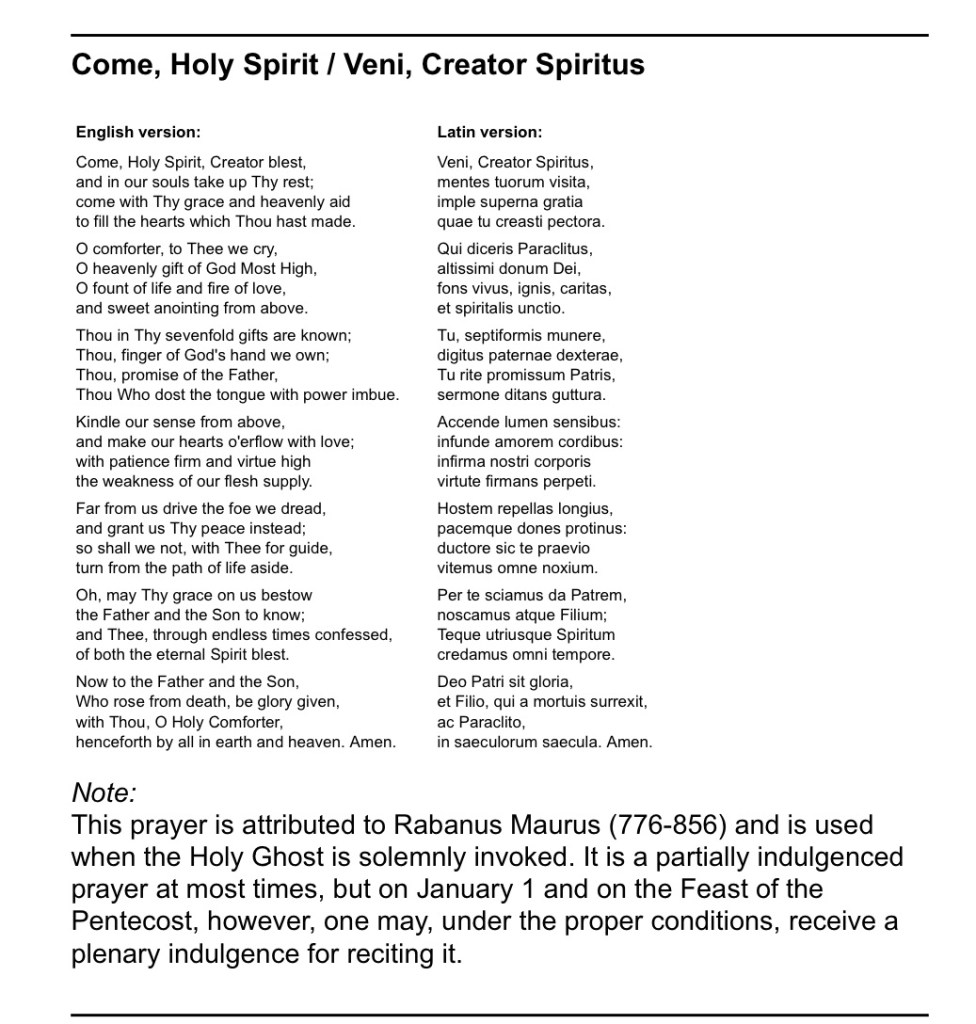 Come, Holy Spirit / Veni, Creator Spiritus

English version:

Come, Holy Spirit, Creator blest,
and in our souls take up Thy rest;
come with Thy grace and heavenly aid
to fill the hearts which Thou hast made.

O comforter, to Thee we cry,
O heavenly gift of God Most High,
O fount of life and fire of love,
and sweet anointing from above.

Thou in Thy sevenfold gifts are known;
Thou, finger of God's hand we own;
Thou, promise of the Father,
Thou Who dost the tongue with power imbue.

Kindle our sense from above,
and make our hearts o'erflow with love;
with patience firm and virtue high
the weakness of our flesh supply.

Far from us drive the foe we dread,
and grant us Thy peace instead;
so shall we not, with Thee for guide,
turn from the path of life aside.

Oh, may Thy grace on us bestow
the Father and the Son to know;
and Thee, through endless times confessed,
of both the eternal Spirit blest.

Now to the Father and the Son,
Who rose from death, be glory given,
with Thou, O Holy Comforter,
henceforth by all in earth and heaven. Amen.

Latin version:

Veni, Creator Spiritus,
mentes tuorum visita,
imple superna gratia
quae tu creasti pectora.

Qui diceris Paraclitus,
altissimi donum Dei,
fons vivus, ignis, caritas,
et spiritalis unctio.

Tu, septiformis munere,
digitus paternae dexterae,
Tu rite promissum Patris,
sermone ditans guttura.

Accende lumen sensibus:
infunde amorem cordibus:
infirma nostri corporis
virtute firmans perpeti.

Hostem repellas longius,
pacemque dones protinus:
ductore sic te praevio
vitemus omne noxium.

Per te sciamus da Patrem,
noscamus atque Filium;
Teque utriusque Spiritum
credamus omni tempore.

Deo Patri sit gloria,
et Filio, qui a mortuis surrexit,
ac Paraclito,
in saeculorum saecula. Amen.

Note:
This prayer is attributed to Rabanus Maurus (776-856) and is used when the Holy Ghost is solemnly invoked. It is a partially indulgenced prayer at most times, but on January 1 and on the Feast of the Pentecost, however, one may, under the proper conditions, receive a plenary indulgence for reciting it.